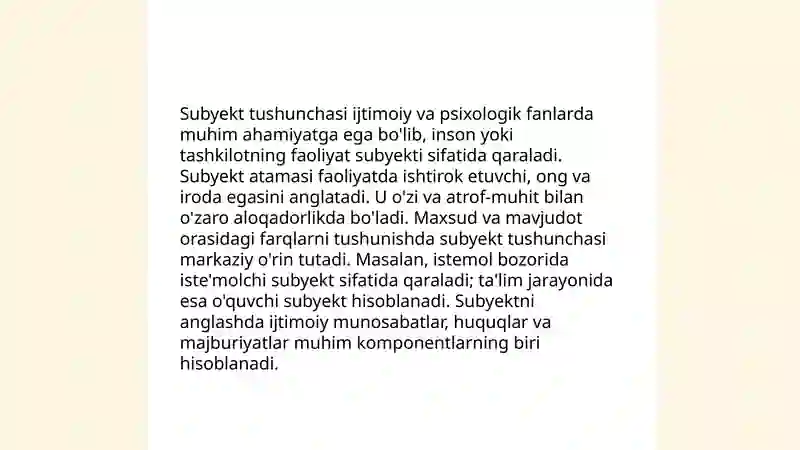 Subyekt tushunchasi ijtimoiy va psixologik fanlarda muhim ahamiyatga ega bo'lib, inson yoki tashkilotning faoliyat subyekti sifatida qaraladi. Subyekt atamasi faoliyatda ishtirok etuvchi, ong va iroda egasini anglatadi. U o'zi va atrof-muhit bilan o'zaro aloqadorlikda bo'ladi. Maxsud va mavjudot orasidagi farqlarni tushunishda subyekt tushunchasi markaziy o'rin tutadi. Masalan, istemol bozorida iste'molchi subyekt sifatida qaraladi; ta'lim jarayonida esa o'quvchi subyekt hisoblanadi. Subyektni anglashda ijtimoiy munosabatlar, huquqlar va majburiyatlar muhim komponentlarning biri hisoblanadi.